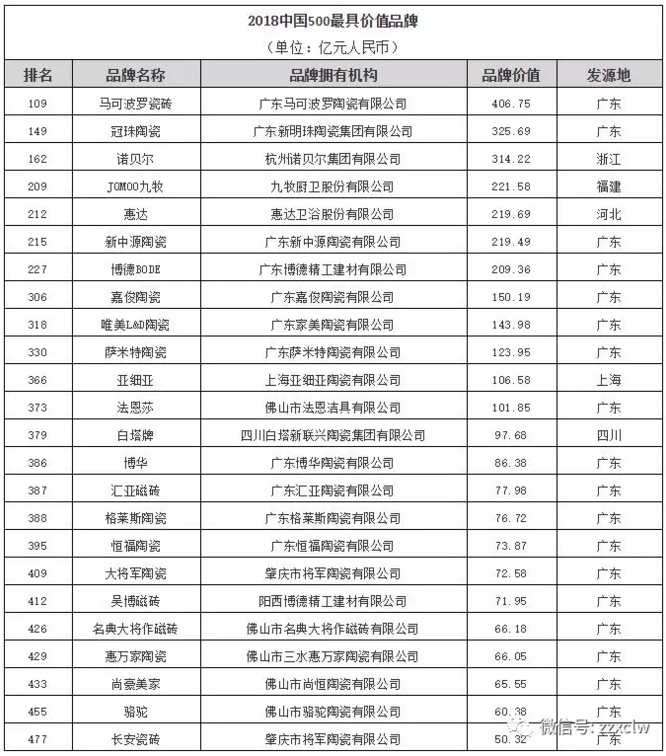 2018中国500最具价值品牌

（单位：亿元人民币）

| 排名 | 品牌名称 | 品牌拥有机构 | 品牌价值 | 发源地 |
|---|---|---|---|---|
| 109 | 马可波罗瓷砖 | 广东马可波罗陶瓷有限公司 | 406.75 | 广东 |
| 149 | 冠珠陶瓷 | 广东新明珠陶瓷集团有限公司 | 325.69 | 广东 |
| 162 | 诺贝尔 | 杭州诺贝尔集团有限公司 | 314.22 | 浙江 |
| 209 | JOMOO九牧 | 九牧厨卫股份有限公司 | 221.58 | 福建 |
| 212 | 惠达 | 惠达卫浴股份有限公司 | 219.69 | 河北 |
| 215 | 新中源陶瓷 | 广东新中源陶瓷有限公司 | 219.49 | 广东 |
| 227 | 博德BODE | 广东博德精工建材有限公司 | 209.36 | 广东 |
| 306 | 嘉俊陶瓷 | 广东嘉俊陶瓷有限公司 | 150.19 | 广东 |
| 318 | 唯美L&D陶瓷 | 广东家美陶瓷有限公司 | 143.98 | 广东 |
| 330 | 萨米特陶瓷 | 广东萨米特陶瓷有限公司 | 123.95 | 广东 |
| 366 | 亚细亚 | 上海亚细亚陶瓷有限公司 | 106.58 | 上海 |
| 373 | 法恩莎 | 佛山市法恩洁具有限公司 | 101.85 | 广东 |
| 379 | 白塔牌 | 四川白塔新联兴陶瓷集团有限公司 | 97.68 | 四川 |
| 386 | 博华 | 广东博华陶瓷有限公司 | 86.38 | 广东 |
| 387 | 汇亚磁砖 | 广东汇亚陶瓷有限公司 | 77.98 | 广东 |
| 388 | 格莱斯陶瓷 | 广东格莱斯陶瓷有限公司 | 76.72 | 广东 |
| 395 | 恒福陶瓷 | 广东恒福陶瓷有限公司 | 73.87 | 广东 |
| 409 | 大将军陶瓷 | 肇庆市将军陶瓷有限公司 | 72.58 | 广东 |
| 412 | 吴博磁砖 | 阳西博德精工建材有限公司 | 71.95 | 广东 |
| 426 | 名典大将作磁砖 | 佛山市名典大将作磁砖有限公司 | 66.18 | 广东 |
| 429 | 惠万家陶瓷 | 佛山市三水惠万家陶瓷有限公司 | 66.05 | 广东 |
| 433 | 尚豪美家 | 佛山市尚恒陶瓷有限公司 | 65.55 | 广东 |
| 455 | 骆驼 | 佛山市骆驼陶瓷有限公司 | 60.38 | 广东 |
| 477 | 长安瓷砖 | 肇庆市将军陶瓷有限公司 | 50.32 | 广东 |

微信号: zzxctw